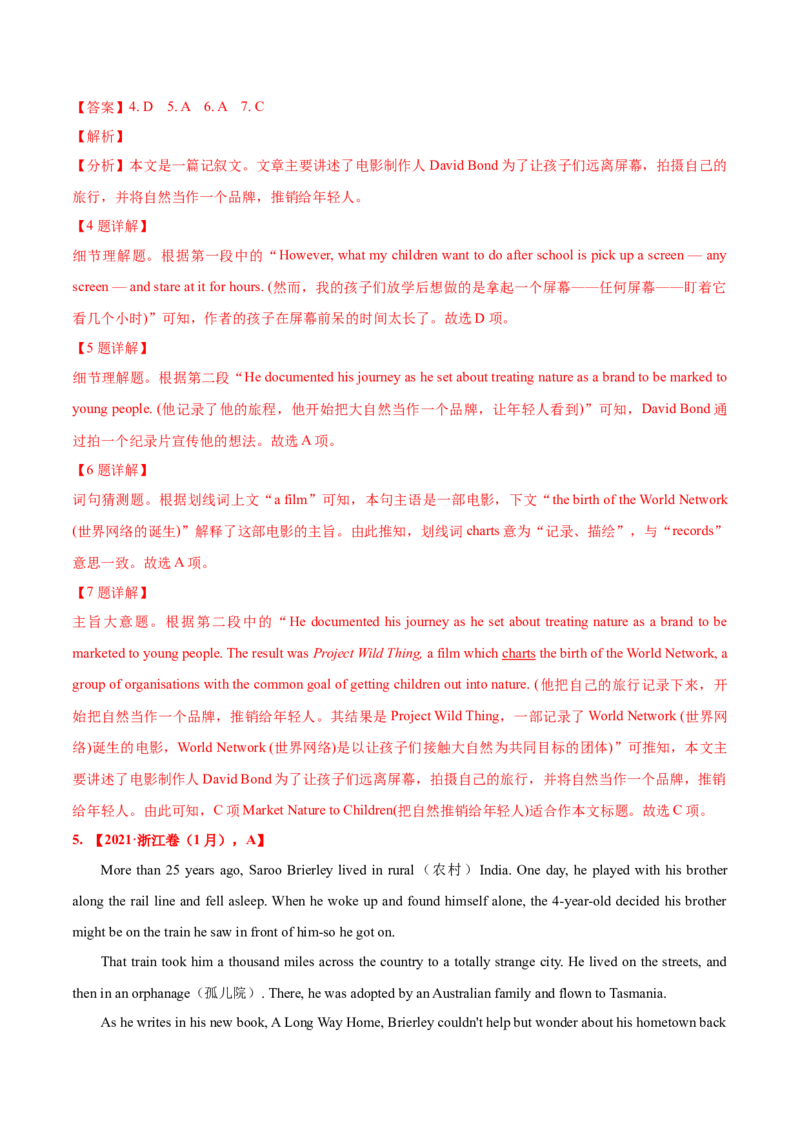 【答案】4. D 5. A 6. A 7. C

【解析】

【分析】本文是一篇记叙文。文章主要讲述了电影制作人David Bond为了让孩子们远离屏幕，拍摄自己的旅行，并将自然当作一个品牌，推销给年轻人。

【4题详解】

细节理解题。根据第一段中的“However, what my children want to do after school is pick up a screen — any screen — and stare at it for hours. (然而，我的孩子们放学后想做的是拿起一个屏幕——任何屏幕——盯着它看几个小时)”可知，作者的孩子在屏幕前呆的时间太长了。故选D项。

【5题详解】

细节理解题。根据第二段“He documented his journey as he set about treating nature as a brand to be marked to young people. (他记录了他的旅程，他开始把大自然当作一个品牌，让年轻人看到)”可知，David Bond通过拍一个纪录片宣传他的想法。故选A项。

【6题详解】

词句猜测题。根据划线词上文“a film”可知，本句主语是一部电影，下文“the birth of the World Network (世界网络的诞生)”解释了这部电影的主旨。由此推知，划线词charts意为“记录、描绘”，与“records”意思一致。故选A项。

【7题详解】

主旨大意题。根据第二段中的“He documented his journey as he set about treating nature as a brand to be marketed to young people. The result was Project Wild Thing, a film which charts the birth of the World Network, a group of organisations with the common goal of getting children out into nature. (他把自己的旅行记录下来，开始把自然当作一个品牌，推销给年轻人。其结果是Project Wild Thing，一部记录了World Network (世界网络)诞生的电影，World Network (世界网络)是以让孩子们接触大自然为共同目标的团体)”可推知，本文主要讲述了电影制作人David Bond为了让孩子们远离屏幕，拍摄自己的旅行，并将自然当作一个品牌，推销给年轻人。由此可知，C项Market Nature to Children(把自然推销给年轻人)适合作本文标题。故选C项。

5. 【2021·浙江卷（1月），A】

More than 25 years ago, Saroo Brierley lived in rural（农村）India. One day, he played with his brother along the rail line and fell asleep. When he woke up and found himself alone, the 4-year-old decided his brother might be on the train he saw in front of him-so he got on.

That train took him a thousand miles across the country to a totally strange city. He lived on the streets, and then in an orphanage（孤儿院）. There, he was adopted by an Australian family and flown to Tasmania.

As he writes in his new book, A Long Way Home, Brierley couldn't help but wonder about his hometown back